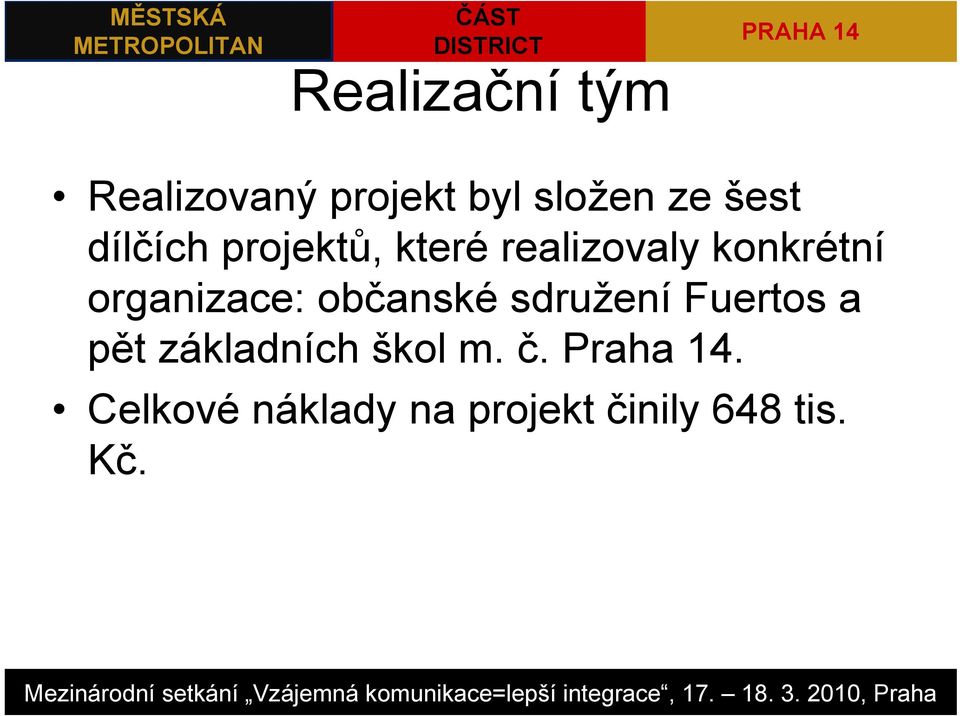 MĚSTSKÁ METROPOLITAN

ČÁST DISTRICT

PRAHA 14

Realizační tým

• Realizovaný projekt byl složen ze šest dílčích projektů, které realizovaly konkrétní organizace: občanské sdružení Fuertos a pět základních škol m. č. Praha 14.

• Celkové náklady na projekt činily 648 tis. Kč.

Mezinárodní setkání „Vzájemná komunikace=lepší integrace“, 17. – 18. 3. 2010, Praha